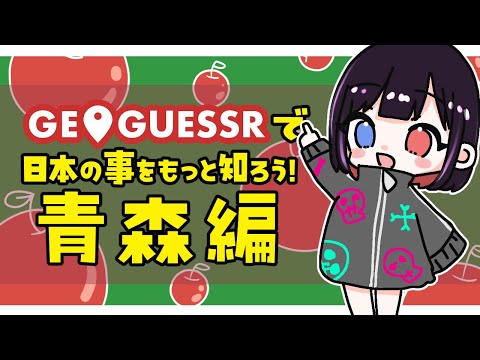 GEOGUESSRで
日本の事をもっと知ろう!
青森編